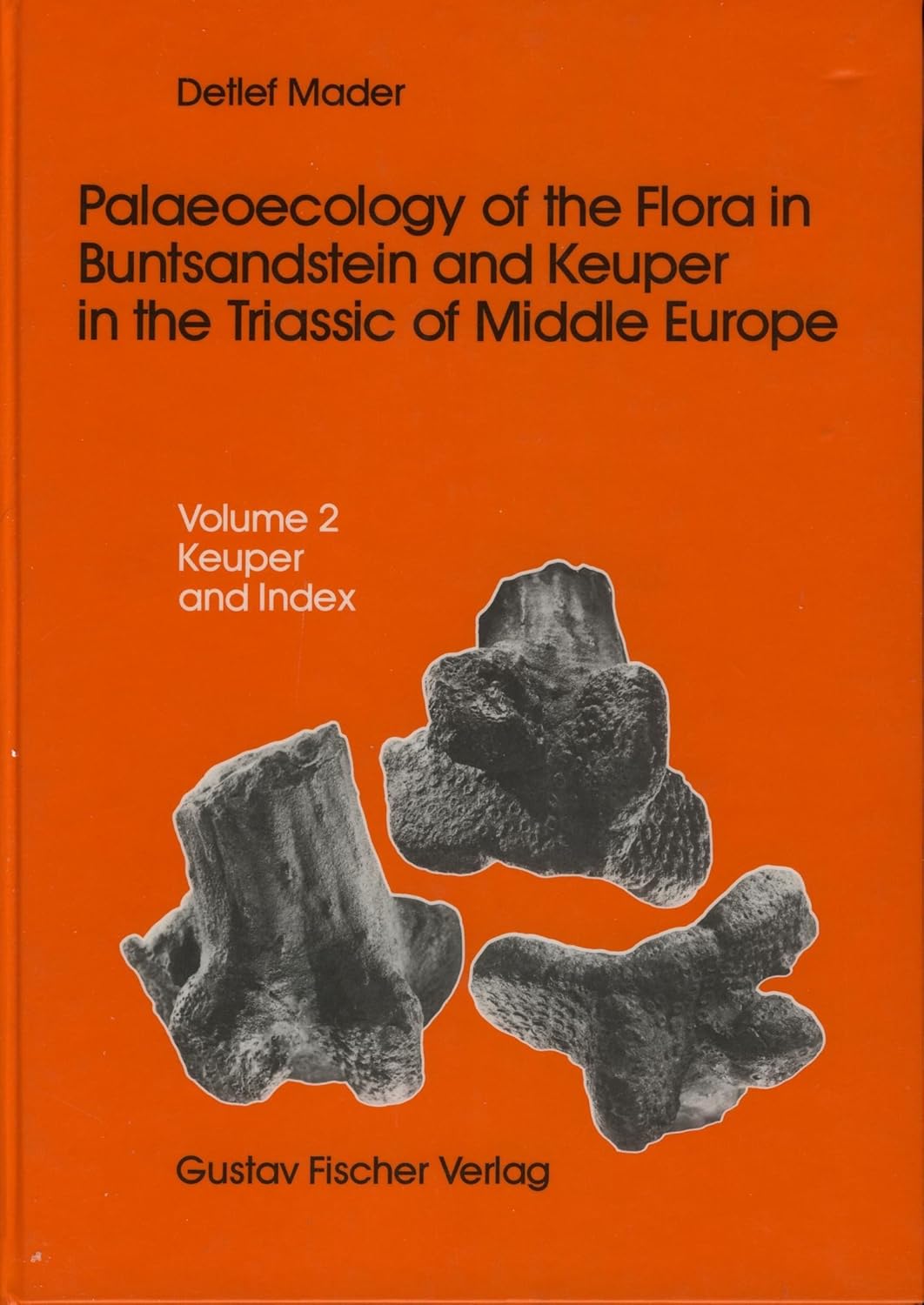 Detlef Mader

Palaeoecology of the Flora in Buntsandstein and Keuper in the Triassic of Middle Europe

Volume 2
Keuper
and Index

Gustav Fischer Verlag